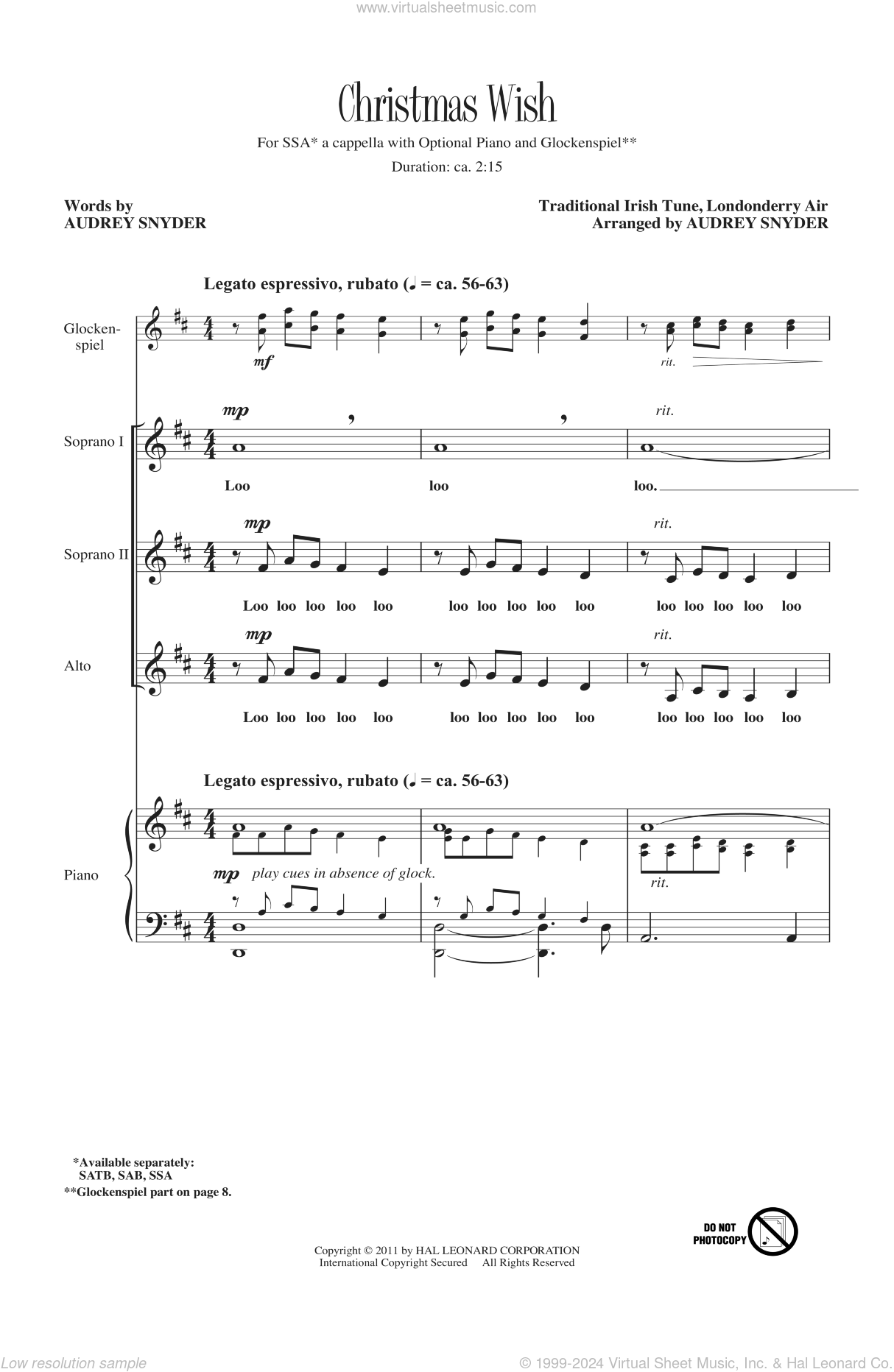 www.virtualsheetmusic.com

Christmas Wish

For SSA* a cappella with Optional Piano and Glockenspiel**

Duration: ca. 2:15

Words by
AUDREY SNYDER

Traditional Irish Tune, Londonderry Air
Arranged by AUDREY SNYDER

Legato espressivo, rubato (♩ = ca. 56-63)

Glockenspiel

mf

rit.

Soprano I

mp

rit.

Loo loo loo.

Soprano II

mp

rit.

Loo loo loo loo loo loo loo loo loo loo loo loo loo loo loo

Alto

mp

rit.

Loo loo loo loo loo loo loo loo loo loo loo loo loo loo loo

Legato espressivo, rubato (♩ = ca. 56-63)

Piano

mp play cues in absence of glock.

rit.

*Available separately:
SATB, SAB, SSA
**Glockenspiel part on page 8.

DO NOT PHOTOCOPY

Copyright © 2011 by HAL LEONARD CORPORATION
International Copyright Secured All Rights Reserved

Low resolution sample

© 1999-2024 Virtual Sheet Music, Inc. & Hal Leonard Co.